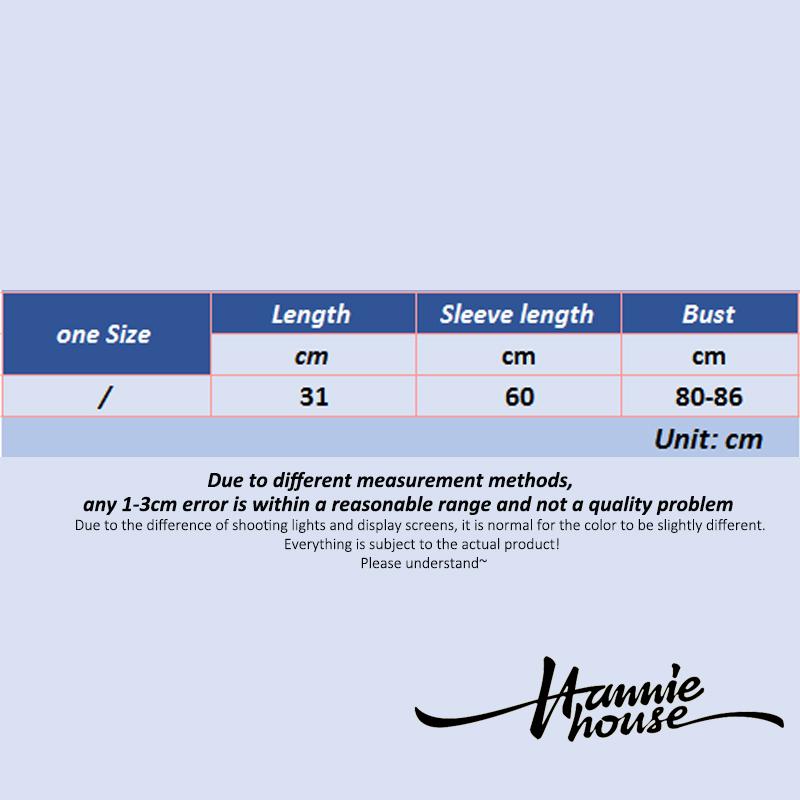 | one Size | Length | Sleeve length | Bust |
|---|---|---|---|
| | cm | cm | cm |
| / | 31 | 60 | 80-86 |

Unit: cm

Due to different measurement methods,
any 1-3cm error is within a reasonable range and not a quality problem
Due to the difference of shooting lights and display screens, it is normal for the color to be slightly different.
Everything is subject to the actual product!
Please understand~

Hannie house